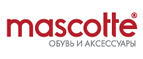 mascotte®
ОБУВЬ И АКСЕССУАРЫ